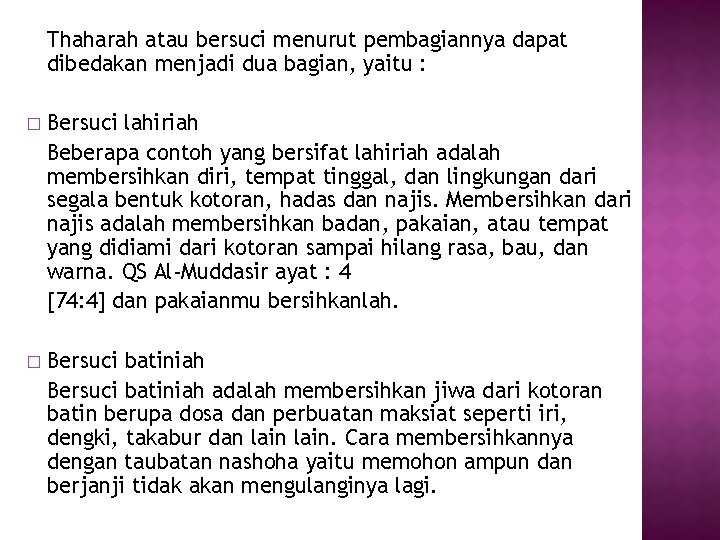 Thaharah atau bersuci menurut pembagiannya dapat dibedakan menjadi dua bagian, yaitu :

□ Bersuci lahiriah

Beberapa contoh yang bersifat lahiriah adalah membersihkan diri, tempat tinggal, dan lingkungan dari segala bentuk kotoran, hadas dan najis. Membersihkan dari najis adalah membersihkan badan, pakaian, atau tempat yang didiami dari kotoran sampai hilang rasa, bau, dan warna. QS Al-Muddasir ayat : 4

[74:4] dan pakaianmu bersihkanlah.

□ Bersuci batiniah

Bersuci batiniah adalah membersihkan jiwa dari kotoran batin berupa dosa dan perbuatan maksiat seperti iri, dengki, takabur dan lain lain. Cara membersihkannya dengan taubatan nashoha yaitu memohon ampun dan berjanji tidak akan mengulanginya lagi.